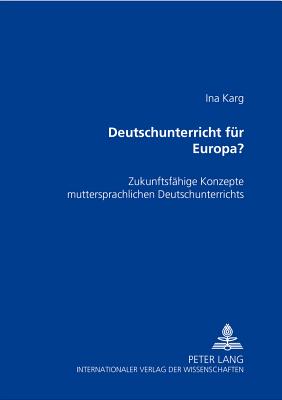 Ina Karg

Deutschunterricht für Europa?

Zukunftsfähige Konzepte muttersprachlichen Deutschunterrichts

PETER LANG
INTERNATIONALER VERLAG DER WISSENSCHAFTEN